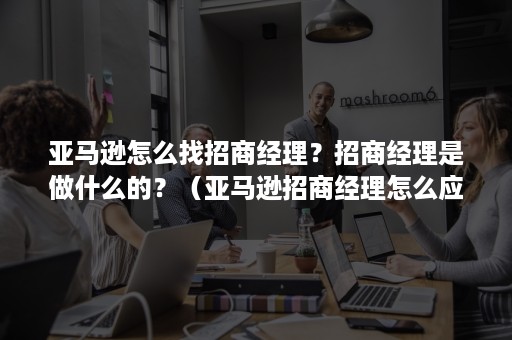 mashroom6

亚马逊怎么找招商经理？招商经理是做什么的？（亚马逊招商经理怎么应